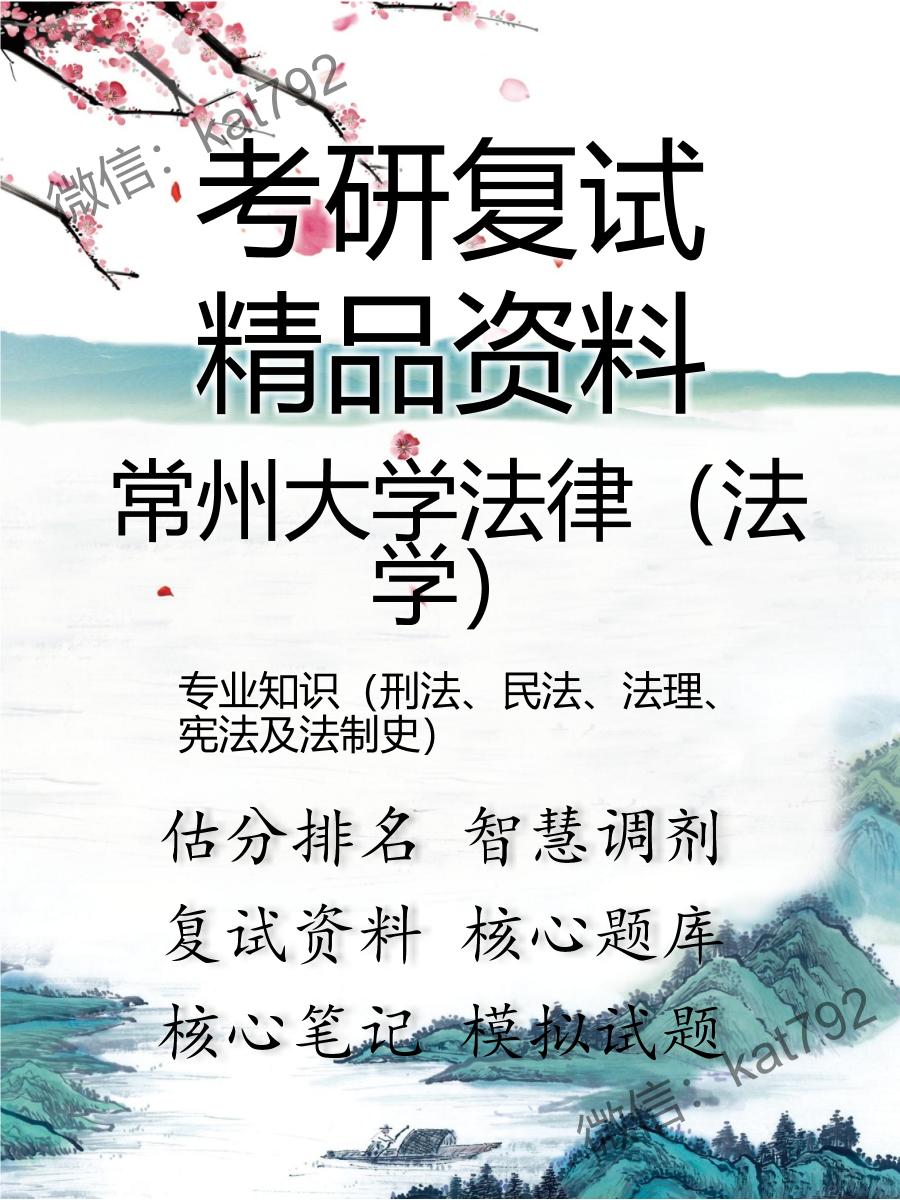 微信：kat792

考研复试
精品资料

常州大学法律（法学）

专业知识（刑法、民法、法理、宪法及法制史）

估分排名 智慧调剂
复试资料 核心题库
核心笔记 模拟试题

微信：kat792